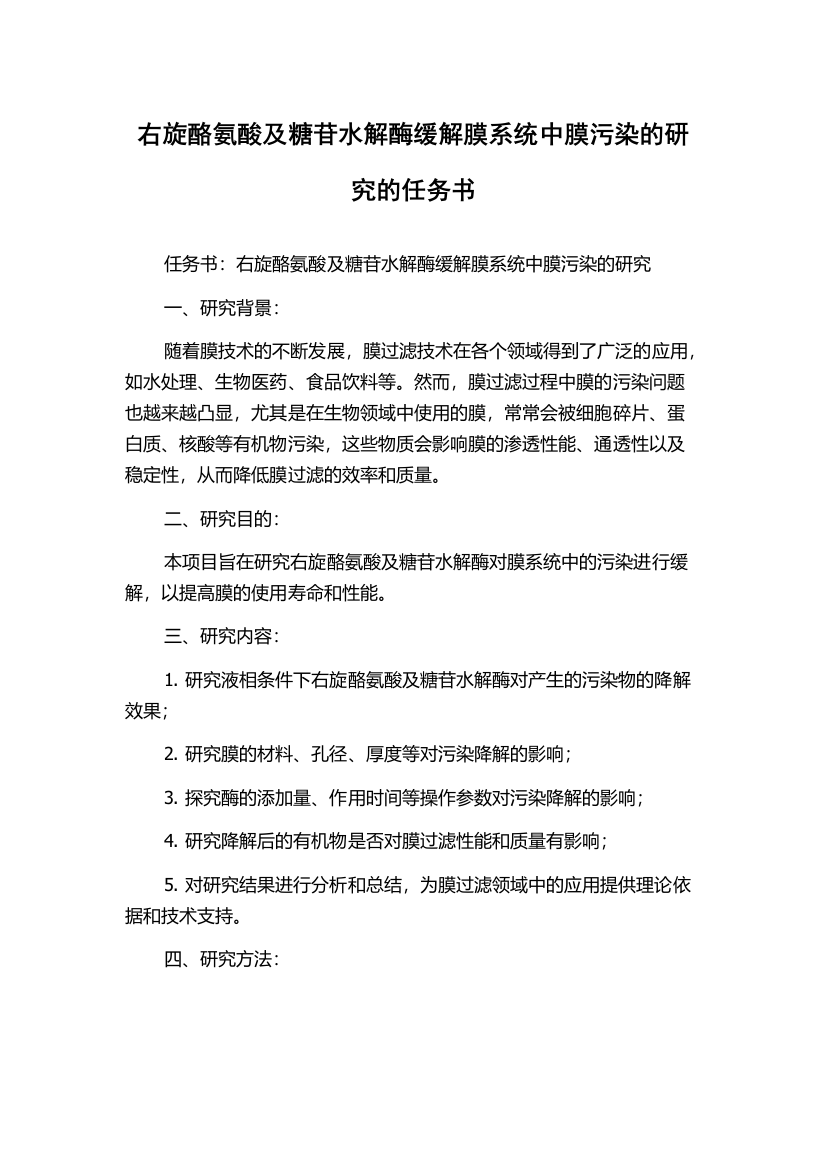 右旋酪氨酸及糖苷水解酶缓解膜系统中膜污染的研究的任务书

任务书：右旋酪氨酸及糖苷水解酶缓解膜系统中膜污染的研究

一、研究背景：

随着膜技术的不断发展，膜过滤技术在各个领域得到了广泛的应用，如水处理、生物医药、食品饮料等。然而，膜过滤过程中膜的污染问题也越来越凸显，尤其是在生物领域中使用的膜，常常会被细胞碎片、蛋白质、核酸等有机物污染，这些物质会影响膜的渗透性能、通透性以及稳定性，从而降低膜过滤的效率和质量。

二、研究目的：

本项目旨在研究右旋酪氨酸及糖苷水解酶对膜系统中的污染进行缓解，以提高膜的使用寿命和性能。

三、研究内容：

1. 研究液相条件下右旋酪氨酸及糖苷水解酶对产生的污染物的降解效果；

2. 研究膜的材料、孔径、厚度等对污染降解的影响；

3. 探究酶的添加量、作用时间等操作参数对污染降解的影响；

4. 研究降解后的有机物是否对膜过滤性能和质量有影响；

5. 对研究结果进行分析和总结，为膜过滤领域中的应用提供理论依据和技术支持。

四、研究方法：